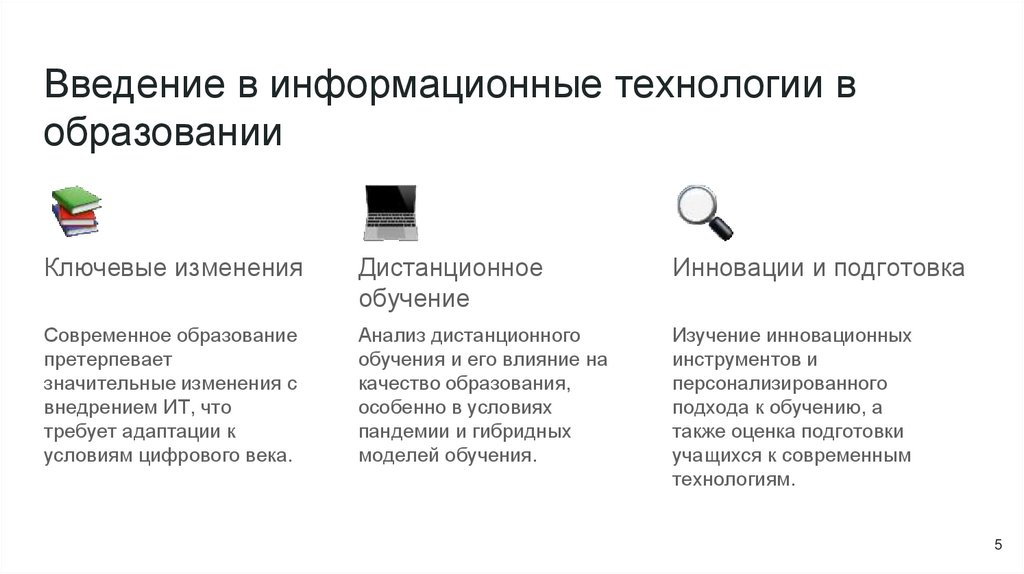 Введение в информационные технологии в образовании

Ключевые изменения

Современное образование претерпевает значительные изменения с внедрением ИТ, что требует адаптации к условиям цифрового века.

Дистанционное обучение

Анализ дистанционного обучения и его влияние на качество образования, особенно в условиях пандемии и гибридных моделей обучения.

Инновации и подготовка

Изучение инновационных инструментов и персонализированного подхода к обучению, а также оценка подготовки учащихся к современным технологиям.

5